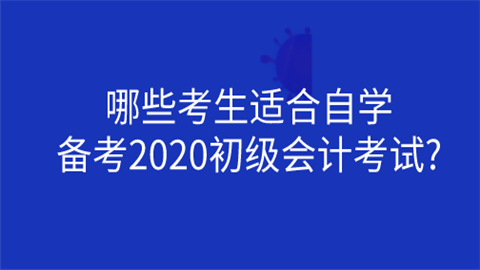 哪些考生适合自学
备考2020初级会计考试?